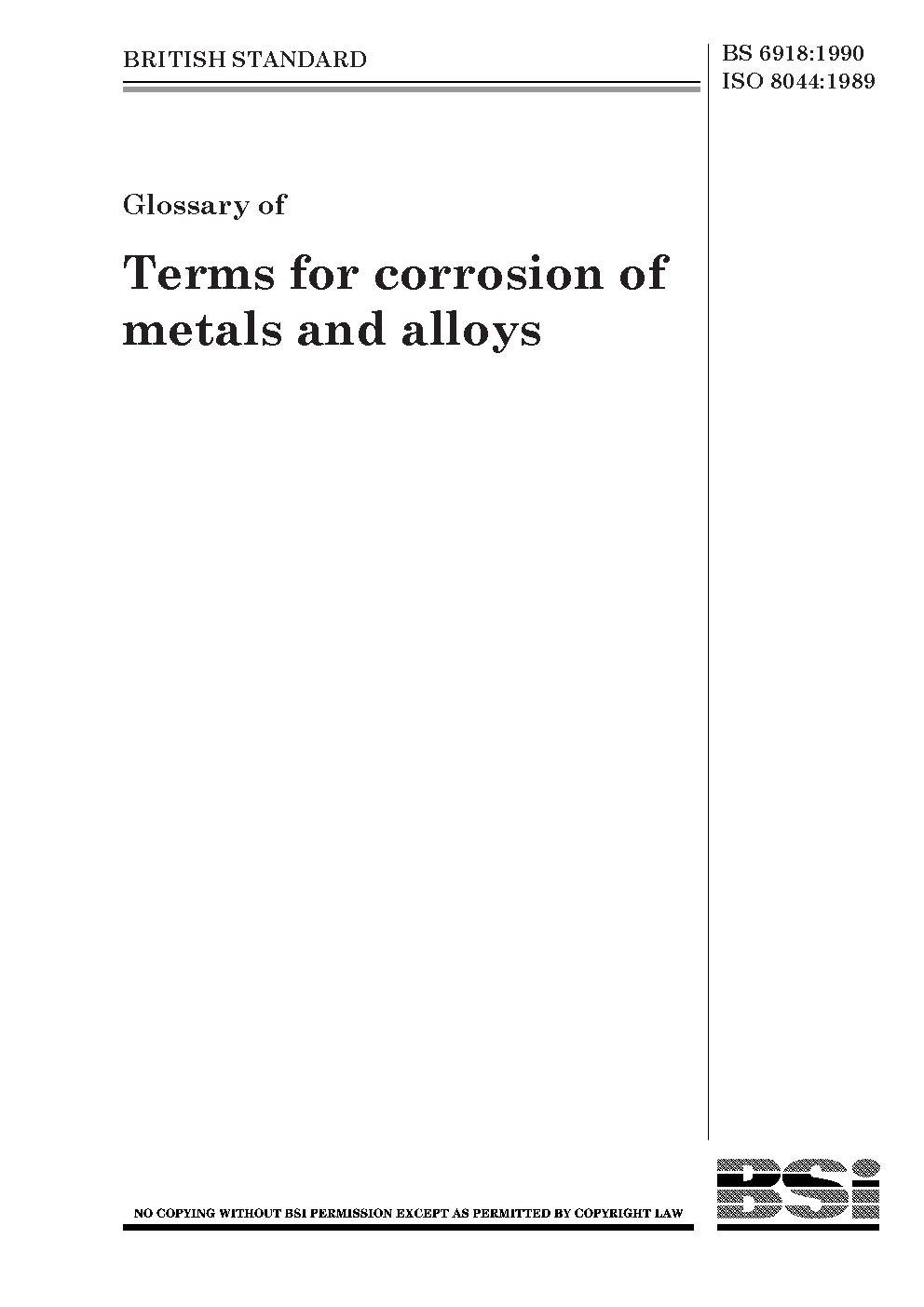 BRITISH STANDARD

BS 6918:1990
ISO 8044:1989

Glossary of

Terms for corrosion of metals and alloys

NO COPYING WITHOUT BSI PERMISSION EXCEPT AS PERMITTED BY COPYRIGHT LAW

BSi